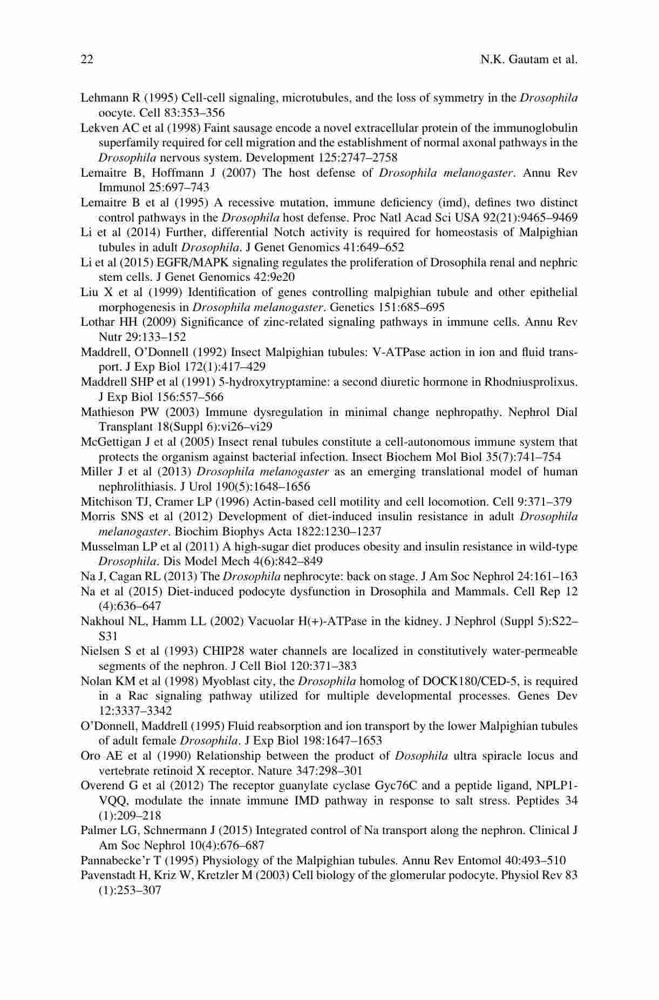 22 N.K. Gautam et al.

Lehmann R (1995) Cell-cell signaling, microtubules, and the loss of symmetry in the Drosophila oocyte. Cell 83:353–356

Lekven AC et al (1998) Faint sausage encode a novel extracellular protein of the immunoglobulin superfamily required for cell migration and the establishment of normal axonal pathways in the Drosophila nervous system. Development 125:2747–2758

Lemaitre B, Hoffmann J (2007) The host defense of Drosophila melanogaster. Annu Rev Immunol 25:697–743

Lemaitre B et al (1995) A recessive mutation, immune deficiency (imd), defines two distinct control pathways in the Drosophila host defense. Proc Natl Acad Sci USA 92(21):9465–9469

Li et al (2014) Further, differential Notch activity is required for homeostasis of Malpighian tubules in adult Drosophila. J Genet Genomics 41:649–652

Li et al (2015) EGFR/MAPK signaling regulates the proliferation of Drosophila renal and nephric stem cells. J Genet Genomics 42:9e20

Liu X et al (1999) Identification of genes controlling malpighian tubule and other epithelial morphogenesis in Drosophila melanogaster. Genetics 151:685–695

Lothar HH (2009) Significance of zinc-related signaling pathways in immune cells. Annu Rev Nutr 29:133–152

Maddrell, O'Donnell (1992) Insect Malpighian tubules: V-ATPase action in ion and fluid transport. J Exp Biol 172(1):417–429

Maddrell SHP et al (1991) 5-hydroxytryptamine: a second diuretic hormone in Rhodniusprolixus. J Exp Biol 156:557–566

Mathieson PW (2003) Immune dysregulation in minimal change nephropathy. Nephrol Dial Transplant 18(Suppl 6):vi26–vi29

McGettigan J et al (2005) Insect renal tubules constitute a cell-autonomous immune system that protects the organism against bacterial infection. Insect Biochem Mol Biol 35(7):741–754

Miller J et al (2013) Drosophila melanogaster as an emerging translational model of human nephrolithiasis. J Urol 190(5):1648–1656

Mitchison TJ, Cramer LP (1996) Actin-based cell motility and cell locomotion. Cell 9:371–379

Morris SNS et al (2012) Development of diet-induced insulin resistance in adult Drosophila melanogaster. Biochim Biophys Acta 1822:1230–1237

Musselman LP et al (2011) A high-sugar diet produces obesity and insulin resistance in wild-type Drosophila. Dis Model Mech 4(6):842–849

Na J, Cagan RL (2013) The Drosophila nephrocyte: back on stage. J Am Soc Nephrol 24:161–163

Na et al (2015) Diet-induced podocyte dysfunction in Drosophila and Mammals. Cell Rep 12 (4):636–647

Nakhoul NL, Hamm LL (2002) Vacuolar H(+)-ATPase in the kidney. J Nephrol (Suppl 5):S22–S31

Nielsen S et al (1993) CHIP28 water channels are localized in constitutively water-permeable segments of the nephron. J Cell Biol 120:371–383

Nolan KM et al (1998) Myoblast city, the Drosophila homolog of DOCK180/CED-5, is required in a Rac signaling pathway utilized for multiple developmental processes. Genes Dev 12:3337–3342

O'Donnell, Maddrell (1995) Fluid reabsorption and ion transport by the lower Malpighian tubules of adult female Drosophila. J Exp Biol 198:1647–1653

Oro AE et al (1990) Relationship between the product of Dosophila ultra spiracle locus and vertebrate retinoid X receptor. Nature 347:298–301

Overend G et al (2012) The receptor guanylate cyclase Gyc76C and a peptide ligand, NPLP1-VQQ, modulate the innate immune IMD pathway in response to salt stress. Peptides 34 (1):209–218

Palmer LG, Schnermann J (2015) Integrated control of Na transport along the nephron. Clinical J Am Soc Nephrol 10(4):676–687

Pannabecke'r T (1995) Physiology of the Malpighian tubules. Annu Rev Entomol 40:493–510

Pavenstadt H, Kriz W, Kretzler M (2003) Cell biology of the glomerular podocyte. Physiol Rev 83 (1):253–307